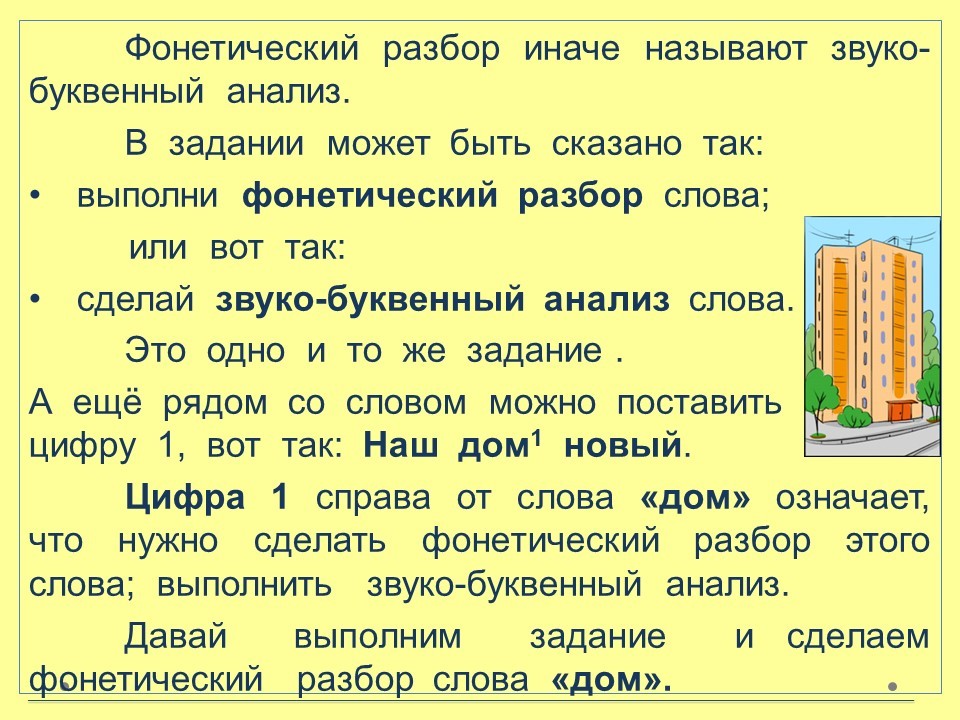 Фонетический разбор иначе называют звуко-буквенный анализ.

В задании может быть сказано так:

• выполни фонетический разбор слова;

или вот так:

• сделай звуко-буквенный анализ слова.

Это одно и то же задание .

А ещё рядом со словом можно поставить цифру 1, вот так: Наш дом$^{1}$ новый.

Цифра 1 справа от слова «дом» означает, что нужно сделать фонетический разбор этого слова; выполнить звуко-буквенный анализ.

Давай выполним задание и сделаем фонетический разбор слова «дом».